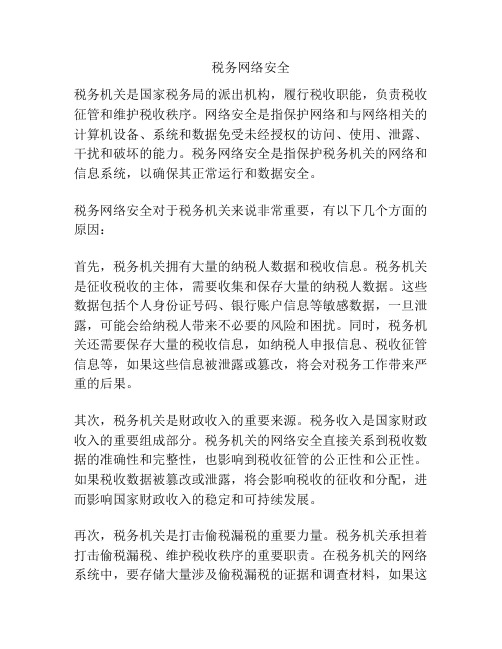 税务网络安全

税务机关是国家税务局的派出机构，履行税收职能，负责税收征管和维护税收秩序。网络安全是指保护网络和与网络相关的计算机设备、系统和数据免受未经授权的访问、使用、泄露、干扰和破坏的能力。税务网络安全是指保护税务机关的网络和信息系统，以确保其正常运行和数据安全。

税务网络安全对于税务机关来说非常重要，有以下几个方面的原因：

首先，税务机关拥有大量的纳税人数据和税收信息。税务机关是征收税收的主体，需要收集和保存大量的纳税人数据。这些数据包括个人身份证号码、银行账户信息等敏感数据，一旦泄露，可能会给纳税人带来不必要的风险和困扰。同时，税务机关还需要保存大量的税收信息，如纳税人申报信息、税收征管信息等，如果这些信息被泄露或篡改，将会对税务工作带来严重的后果。

其次，税务机关是财政收入的重要来源。税务收入是国家财政收入的重要组成部分。税务机关的网络安全直接关系到税收数据的准确性和完整性，也影响到税收征管的公正性和公正性。如果税收数据被篡改或泄露，将会影响税收的征收和分配，进而影响国家财政收入的稳定和可持续发展。

再次，税务机关是打击偷税漏税的重要力量。税务机关承担着打击偷税漏税、维护税收秩序的重要职责。在税务机关的网络系统中，要存储大量涉及偷税漏税的证据和调查材料，如果这